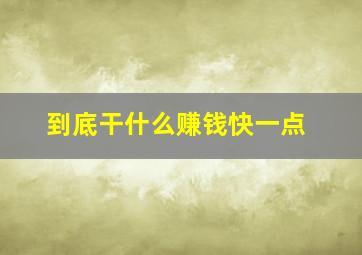 到底干什么赚钱快一点